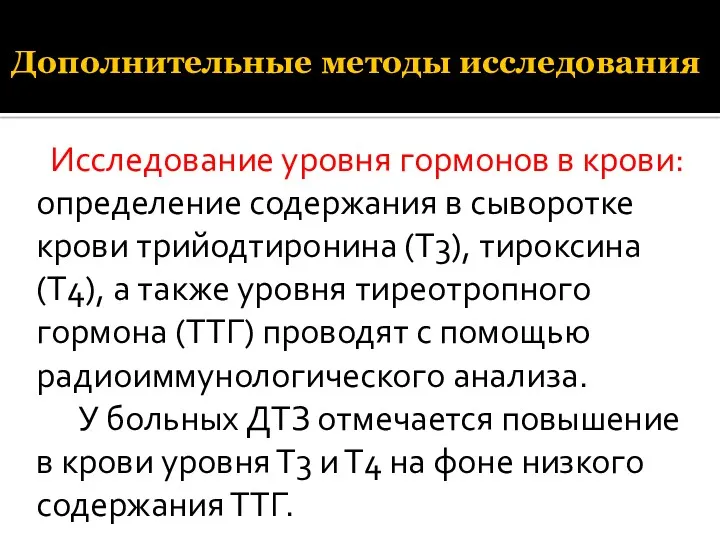 Дополнительные методы исследования

Исследование уровня гормонов в крови: определение содержания в сыворотке крови трийодтиронина (Т3), тироксина (Т4), а также уровня тиреотропного гормона (ТТГ) проводят с помощью радиоиммунологического анализа.

У больных ДТЗ отмечается повышение в крови уровня Т3 и Т4 на фоне низкого содержания ТТГ.